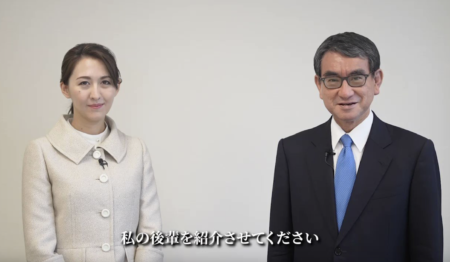 私の後輩を紹介させてください